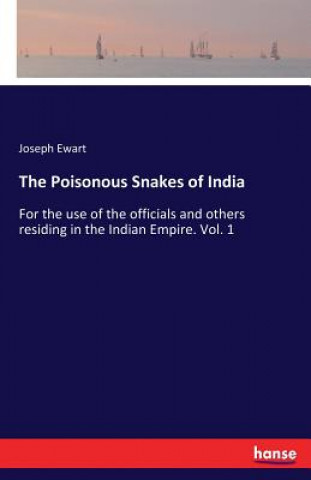 Joseph Ewart

The Poisonous Snakes of India

For the use of the officials and others residing in the Indian Empire. Vol. 1

hanse